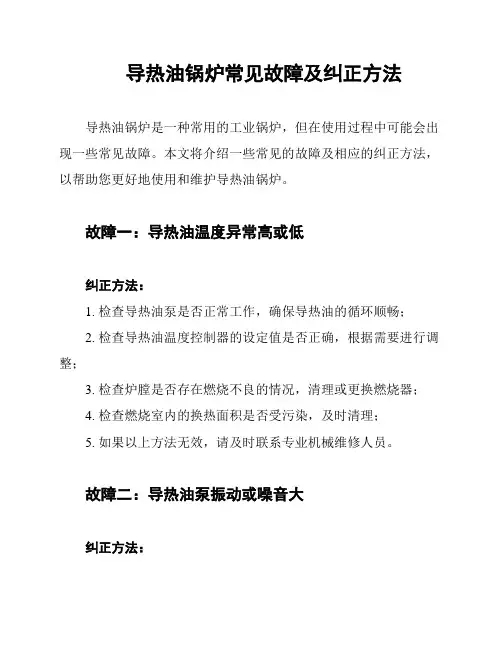 导热油锅炉常见故障及纠正方法

导热油锅炉是一种常用的工业锅炉，但在使用过程中可能会出现一些常见故障。本文将介绍一些常见的故障及相应的纠正方法，以帮助您更好地使用和维护导热油锅炉。

故障一：导热油温度异常高或低

纠正方法：

1. 检查导热油泵是否正常工作，确保导热油的循环顺畅；

2. 检查导热油温度控制器的设定值是否正确，根据需要进行调整；

3. 检查炉膛是否存在燃烧不良的情况，清理或更换燃烧器；

4. 检查燃烧室内的换热面积是否受污染，及时清理；

5. 如果以上方法无效，请及时联系专业机械维修人员。

故障二：导热油泵振动或噪音大

纠正方法：